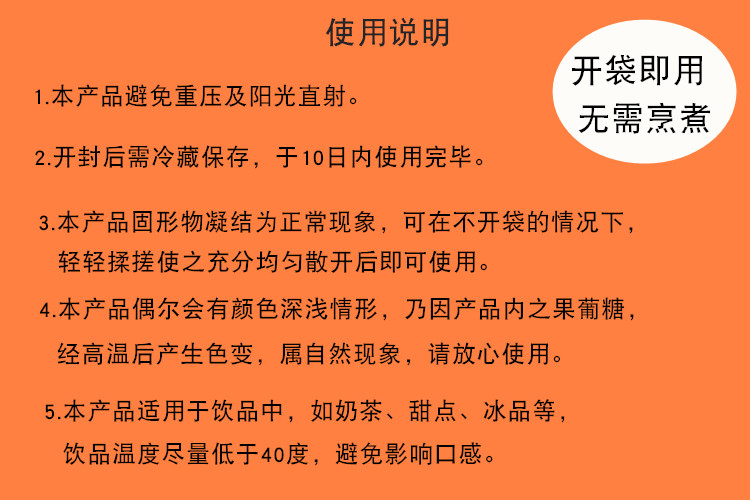 使用说明

开袋即用
无需烹煮

1.本产品避免重压及阳光直射。

2.开封后需冷藏保存，于10日内使用完毕。

3.本产品固形物凝结为正常现象，可在不开袋的情况下，轻轻揉搓使之充分均匀散开后即可使用。

4.本产品偶尔会有颜色深浅情形，乃因产品内之果葡糖，经高温后产生色变，属自然现象，请放心使用。

5.本产品适用于饮品中，如奶茶、甜点、冰品等，饮品温度尽量低于40度，避免影响口感。